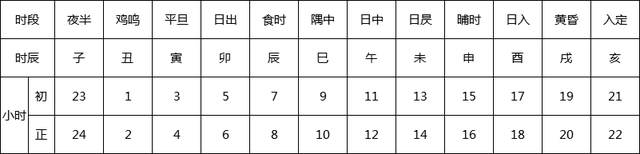 | 时段 | | 夜半 | 鸡鸣 | 平旦 | 日出 | 食时 | 隅中 | 日中 | 日昃 | 晡时 | 日入 | 黄昏 | 入定 |
|---|---|---|---|---|---|---|---|---|---|---|---|---|---|
| 时辰 | | 子 | 丑 | 寅 | 卯 | 辰 | 巳 | 午 | 未 | 申 | 酉 | 戌 | 亥 |
| 小时 | 初 | 23 | 1 | 3 | 5 | 7 | 9 | 11 | 13 | 15 | 17 | 19 | 21 |
| 小时 | 正 | 24 | 2 | 4 | 6 | 8 | 10 | 12 | 14 | 16 | 18 | 20 | 22 |